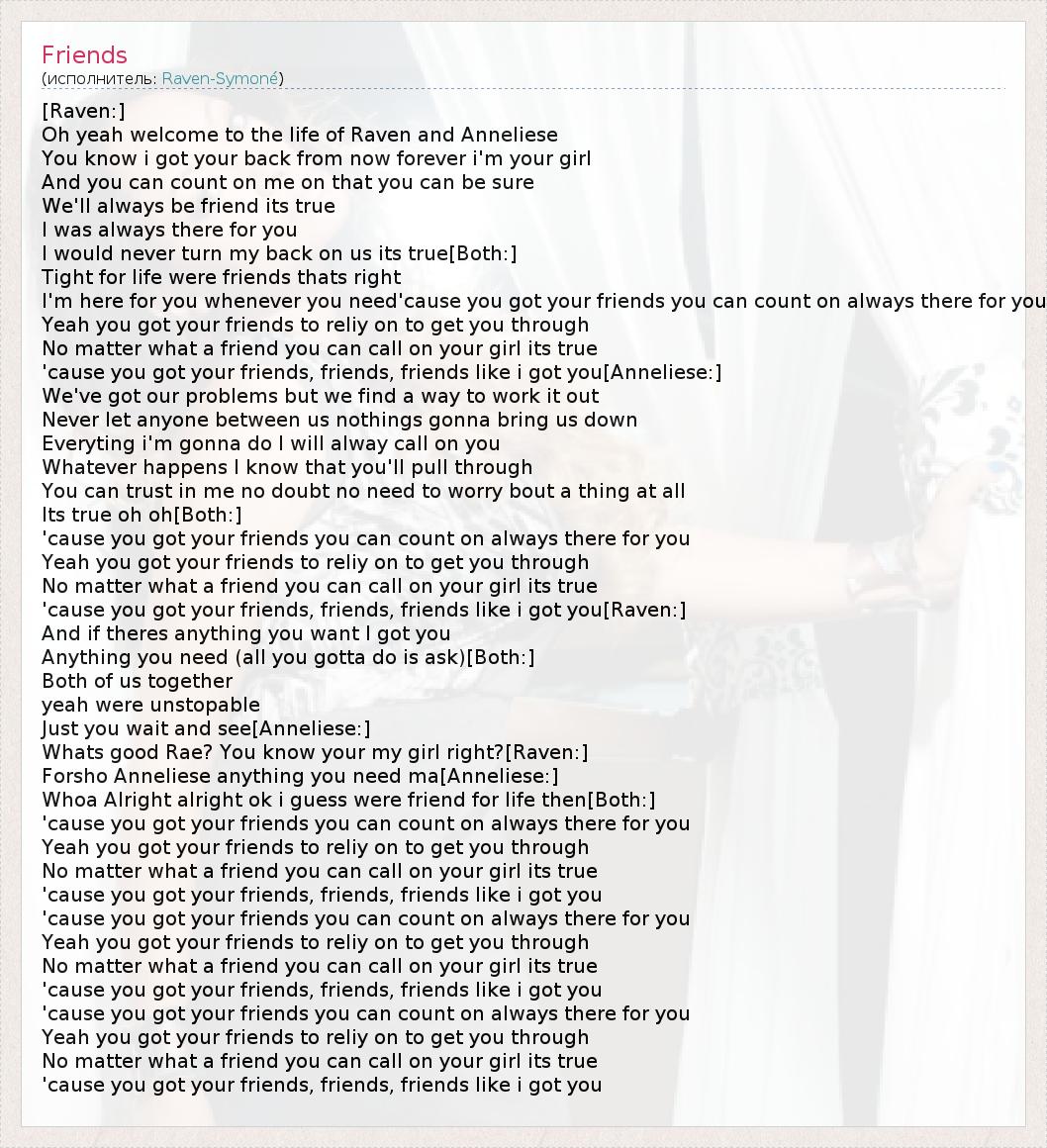 Friends
(исполнитель: Raven-Symoné)

[Raven:]
Oh yeah welcome to the life of Raven and Anneliese
You know i got your back from now forever i'm your girl
And you can count on me on that you can be sure
We'll always be friend its true
I was always there for you
I would never turn my back on us its true[Both:]
Tight for life were friends thats right
I'm here for you whenever you need'cause you got your friends you can count on always there for you
Yeah you got your friends to reliy on to get you through
No matter what a friend you can call on your girl its true
'cause you got your friends, friends, friends like i got you[Anneliese:]
We've got our problems but we find a way to work it out
Never let anyone between us nothings gonna bring us down
Everyting i'm gonna do I will alway call on you
Whatever happens I know that you'll pull through
You can trust in me no doubt no need to worry bout a thing at all
Its true oh oh[Both:]
'cause you got your friends you can count on always there for you
Yeah you got your friends to reliy on to get you through
No matter what a friend you can call on your girl its true
'cause you got your friends, friends, friends like i got you[Raven:]
And if theres anything you want I got you
Anything you need (all you gotta do is ask)[Both:]
Both of us together
yeah were unstopable
Just you wait and see[Anneliese:]
Whats good Rae? You know your my girl right?[Raven:]
Forsho Anneliese anything you need ma[Anneliese:]
Whoa Alright alright ok i guess were friend for life then[Both:]
'cause you got your friends you can count on always there for you
Yeah you got your friends to reliy on to get you through
No matter what a friend you can call on your girl its true
'cause you got your friends, friends, friends like i got you
'cause you got your friends you can count on always there for you
Yeah you got your friends to reliy on to get you through
No matter what a friend you can call on your girl its true
'cause you got your friends, friends, friends like i got you
'cause you got your friends you can count on always there for you
Yeah you got your friends to reliy on to get you through
No matter what a friend you can call on your girl its true
'cause you got your friends, friends, friends like i got you